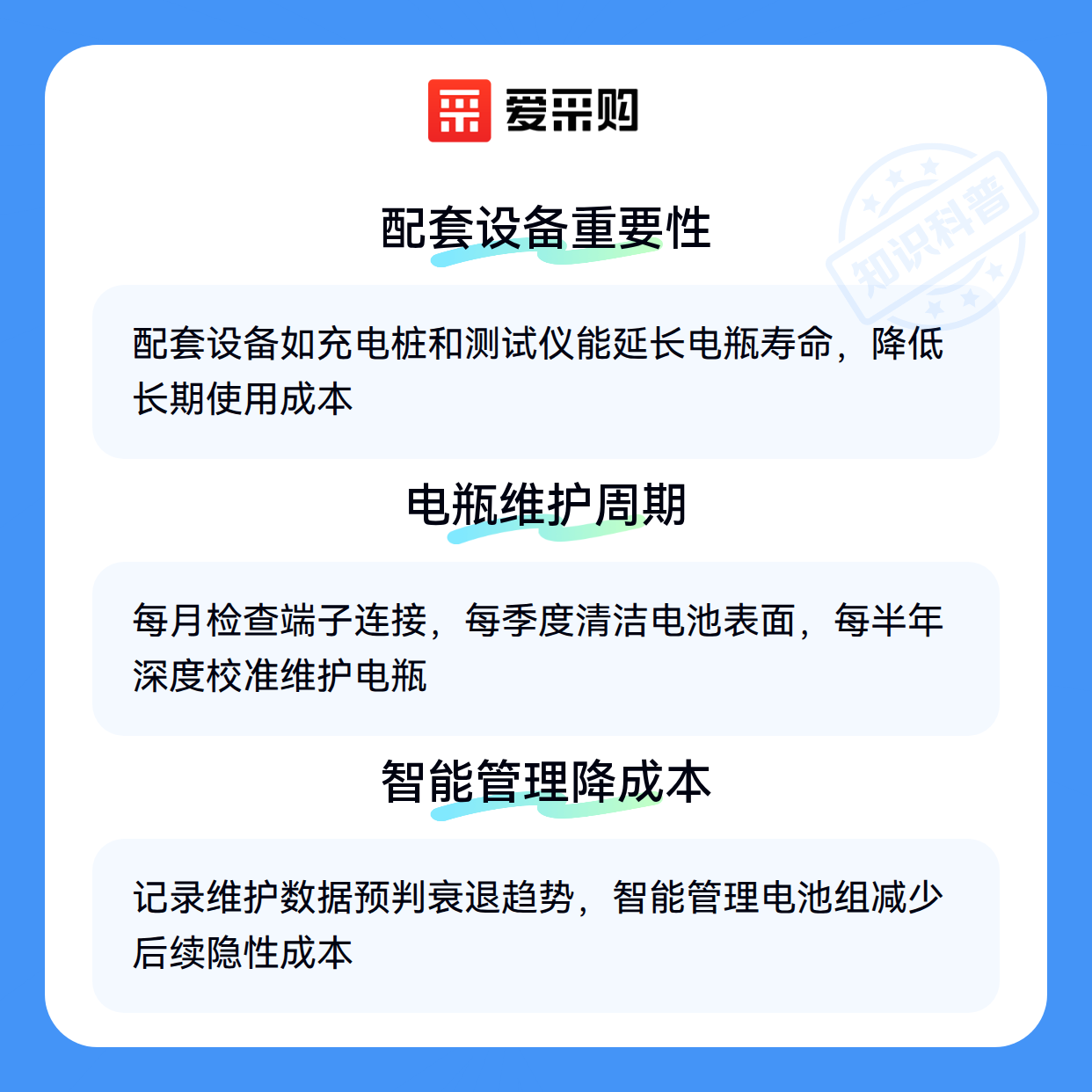 爱采购

配套设备重要性

配套设备如充电桩和测试仪能延长电瓶寿命，降低长期使用成本

电瓶维护周期

每月检查端子连接，每季度清洁电池表面，每半年深度校准维护电瓶

智能管理降成本

记录维护数据预判衰退趋势，智能管理电池组减少后续隐性成本

知识科普